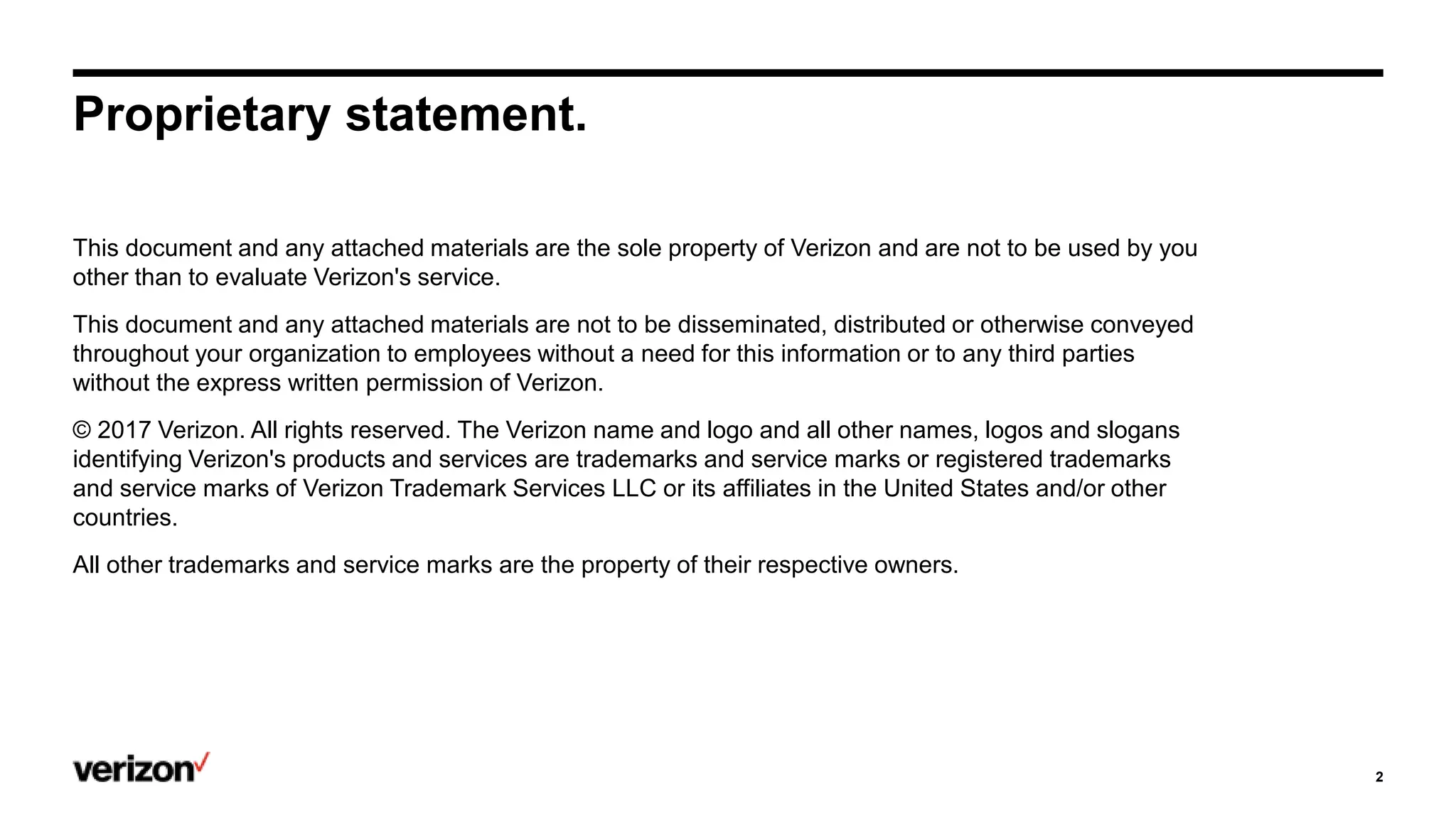 Proprietary statement.

This document and any attached materials are the sole property of Verizon and are not to be used by you other than to evaluate Verizon's service.

This document and any attached materials are not to be disseminated, distributed or otherwise conveyed throughout your organization to employees without a need for this information or to any third parties without the express written permission of Verizon.

© 2017 Verizon. All rights reserved. The Verizon name and logo and all other names, logos and slogans identifying Verizon's products and services are trademarks and service marks or registered trademarks and service marks of Verizon Trademark Services LLC or its affiliates in the United States and/or other countries.

All other trademarks and service marks are the property of their respective owners.

verizon

2